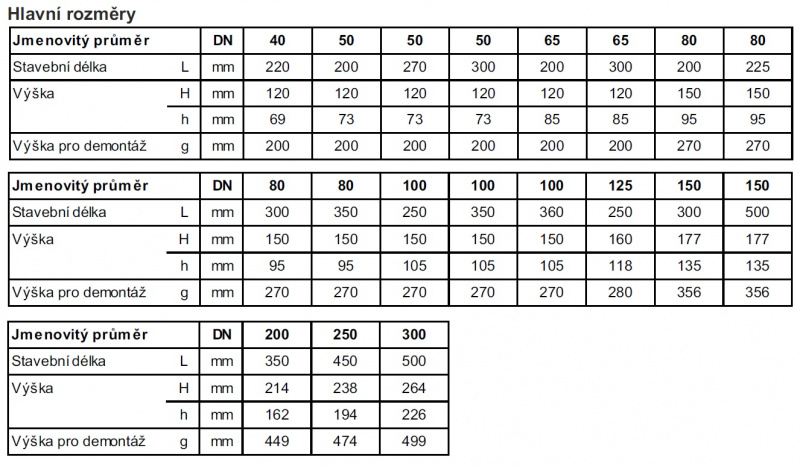 Hlavní rozměry

| Jmenovitý průměr | | DN | 40 | 50 | 50 | 50 | 65 | 65 | 80 | 80 |
|---|---|---|---|---|---|---|---|---|---|---|
| Stavební délka | L | mm | 220 | 200 | 270 | 300 | 200 | 300 | 200 | 225 |
| Výška | H | mm | 120 | 120 | 120 | 120 | 120 | 120 | 150 | 150 |
| | h | mm | 69 | 73 | 73 | 73 | 85 | 85 | 95 | 95 |
| Výška pro demontáž | g | mm | 200 | 200 | 200 | 200 | 200 | 200 | 270 | 270 |

| Jmenovitý průměr | | DN | 80 | 80 | 100 | 100 | 100 | 125 | 150 | 150 |
|---|---|---|---|---|---|---|---|---|---|---|
| Stavební délka | L | mm | 300 | 350 | 250 | 350 | 360 | 250 | 300 | 500 |
| Výška | H | mm | 150 | 150 | 150 | 150 | 150 | 160 | 177 | 177 |
| | h | mm | 95 | 95 | 105 | 105 | 105 | 118 | 135 | 135 |
| Výška pro demontáž | g | mm | 270 | 270 | 270 | 270 | 270 | 280 | 356 | 356 |

| Jmenovitý průměr | | DN | 200 | 250 | 300 |
|---|---|---|---|---|---|
| Stavební délka | L | mm | 350 | 450 | 500 |
| Výška | H | mm | 214 | 238 | 264 |
| | h | mm | 162 | 194 | 226 |
| Výška pro demontáž | g | mm | 449 | 474 | 499 |